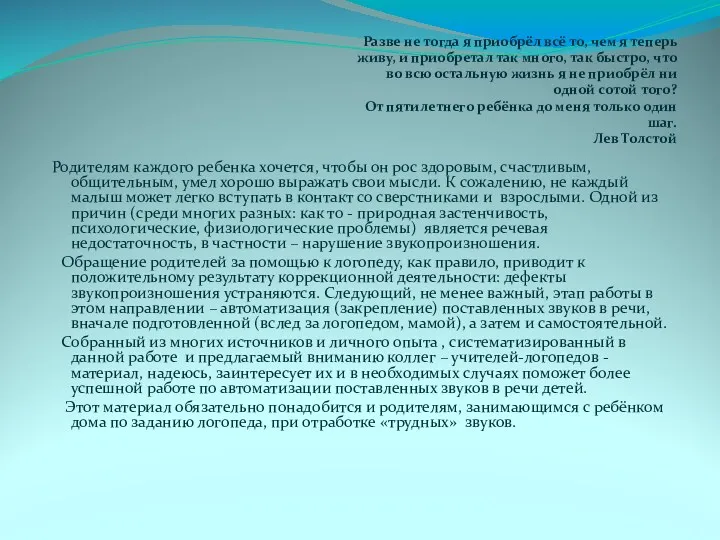 Разве не тогда я приобрёл всё то, чем я теперь живу, и приобретал так много, так быстро, что во всю остальную жизнь я не приобрёл ни одной сотой того?
От пятилетнего ребёнка до меня только один шаг.
Лев Толстой

Родителям каждого ребенка хочется, чтобы он рос здоровым, счастливым, общительным, умел хорошо выражать свои мысли. К сожалению, не каждый малыш может легко вступать в контакт со сверстниками и взрослыми. Одной из причин (среди многих разных: как то - природная застенчивость, психологические, физиологические проблемы) является речевая недостаточность, в частности – нарушение звукопроизношения.

Обращение родителей за помощью к логопеду, как правило, приводит к положительному результату коррекционной деятельности: дефекты звукопроизношения устраняются. Следующий, не менее важный, этап работы в этом направлении – автоматизация (закрепление) поставленных звуков в речи, вначале подготовленной (вслед за логопедом, мамой), а затем и самостоятельной.

Собранный из многих источников и личного опыта , систематизированный в данной работе и предлагаемый вниманию коллег – учителей-логопедов - материал, надеюсь, заинтересует их и в необходимых случаях поможет более успешной работе по автоматизации поставленных звуков в речи детей.

Этот материал обязательно понадобится и родителям, занимающимся с ребёнком дома по заданию логопеда, при отработке «трудных» звуков.